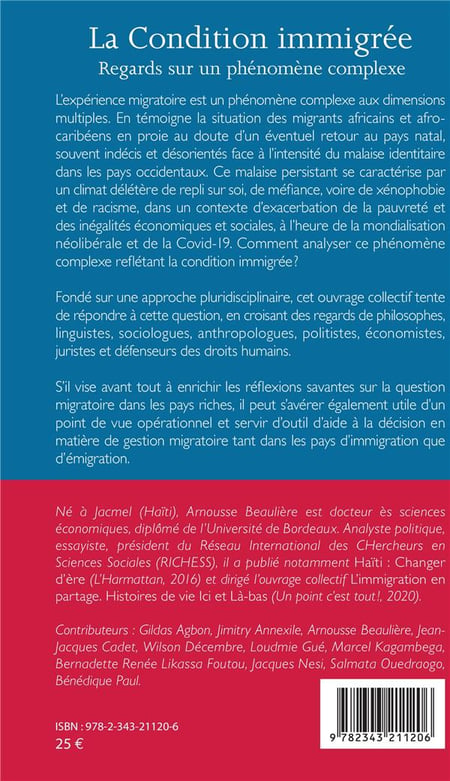 La Condition immigrée
Regards sur un phénomène complexe

L'expérience migratoire est un phénomène complexe aux dimensions multiples. En témoigne la situation des migrants africains et afro-caribéens en proie au doute d'un éventuel retour au pays natal, souvent indécis et désorientés face à l'intensité du malaise identitaire dans les pays occidentaux. Ce malaise persistant se caractérise par un climat délétère de repli sur soi, de méfiance, voire de xénophobie et de racisme, dans un contexte d'exacerbation de la pauvreté et des inégalités économiques et sociales, à l'heure de la mondialisation néolibérale et de la Covid-19. Comment analyser ce phénomène complexe reflétant la condition immigrée?

Fondé sur une approche pluridisciplinaire, cet ouvrage collectif tente de répondre à cette question, en croisant des regards de philosophes, linguistes, sociologues, anthropologues, politistes, économistes, juristes et défenseurs des droits humains.

S'il vise avant tout à enrichir les réflexions savantes sur la question migratoire dans les pays riches, il peut s'avérer également utile d'un point de vue opérationnel et servir d'outil d'aide à la décision en matière de gestion migratoire tant dans les pays d'immigration que d'émigration.

Né à Jacmel (Haïti), Arnousse Beaulière est docteur ès sciences économiques, diplômé de l'Université de Bordeaux. Analyste politique, essayiste, président du Réseau International des CHercheurs en Sciences Sociales (RICHESS), il a publié notamment Haïti : Changer d'ère (L'Harmattan, 2016) et dirigé l'ouvrage collectif L'immigration en partage. Histoires de vie Ici et Là-bas (Un point c'est tout!, 2020).

Contributeurs : Gildas Agbon, Jimitry Annexile, Arnousse Beaulière, Jean-Jacques Cadet, Wilson Décembre, Loudmie Gué, Marcel Kagambega, Bernadette Renée Likassa Foutou, Jacques Nesi, Salmata Ouedraogo, Bénédique Paul.

ISBN : 978-2-343-21120-6
25 €

9 782343 211206